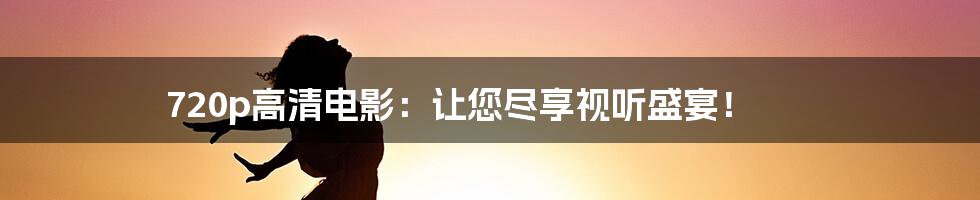 720p高清电影：让您尽享视听盛宴！